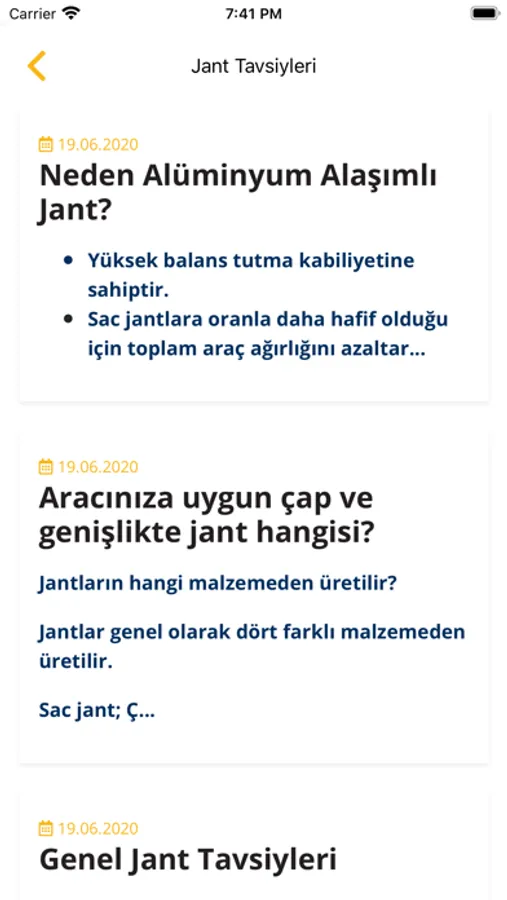 Carrier
7:41 PM

Jant Tavsiyleri

19.06.2020
Neden Alüminyum Alaşımlı Jant?

- Yüksek balans tutma kabiliyetine sahiptir.
- Sac jantlara oranla daha hafif olduğu için toplam araç ağırlığını azaltar...

19.06.2020
Aracınıza uygun çap ve genişlikte jant hangisi?

Jantların hangi malzemeden üretilir?

Jantlar genel olarak dört farklı malzemeden üretilir.

Sac jant; Ç...

19.06.2020
Genel Jant Tavsiyleri